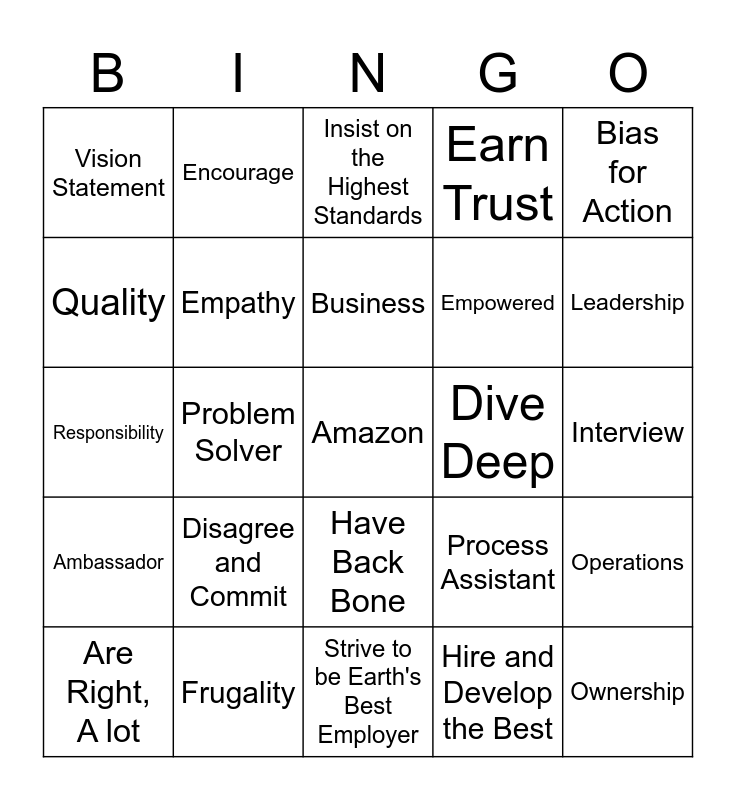 | B | I | N | G | O |
|---|---|---|---|---|
| Vision Statement | Encourage | Insist on the Highest Standards | Earn Trust | Bias for Action |
| Quality | Empathy | Business | Empowered | Leadership |
| Responsibility | Problem Solver | Amazon | Dive Deep | Interview |
| Ambassador | Disagree and Commit | Have Back Bone | Process Assistant | Operations |
| Are Right, A lot | Frugality | Strive to be Earth's Best Employer | Hire and Develop the Best | Ownership |